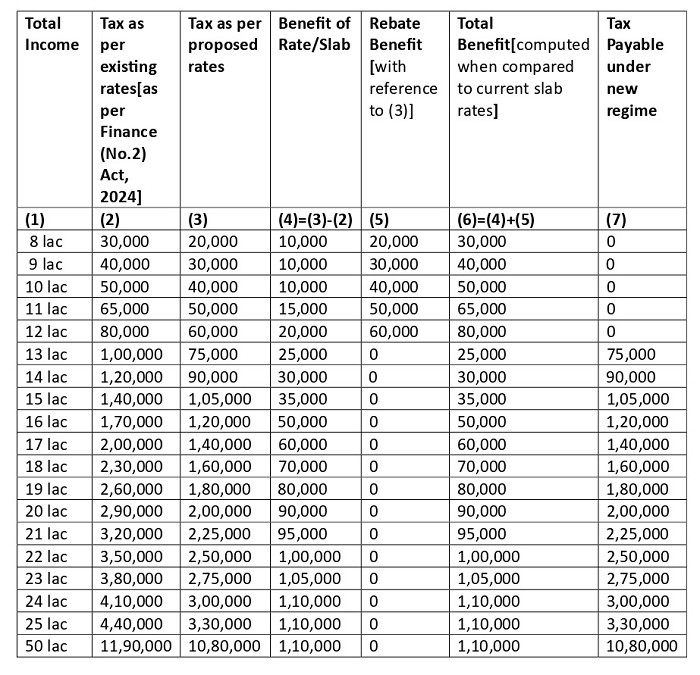 | Total Income | Tax as per existing rates[as per Finance (No.2) Act, 2024] | Tax as per proposed rates | Benefit of Rate/Slab | Rebate Benefit [with reference to (3)] | Total Benefit[computed when compared to current slab rates] | Tax Payable under new regime |
|---|---|---|---|---|---|---|
| (1) | (2) | (3) | (4)=(3)-(2) | (5) | (6)=(4)+(5) | (7) |
| 8 lac | 30,000 | 20,000 | 10,000 | 20,000 | 30,000 | 0 |
| 9 lac | 40,000 | 30,000 | 10,000 | 30,000 | 40,000 | 0 |
| 10 lac | 50,000 | 40,000 | 10,000 | 40,000 | 50,000 | 0 |
| 11 lac | 65,000 | 50,000 | 15,000 | 50,000 | 65,000 | 0 |
| 12 lac | 80,000 | 60,000 | 20,000 | 60,000 | 80,000 | 0 |
| 13 lac | 1,00,000 | 75,000 | 25,000 | 0 | 25,000 | 75,000 |
| 14 lac | 1,20,000 | 90,000 | 30,000 | 0 | 30,000 | 90,000 |
| 15 lac | 1,40,000 | 1,05,000 | 35,000 | 0 | 35,000 | 1,05,000 |
| 16 lac | 1,70,000 | 1,20,000 | 50,000 | 0 | 50,000 | 1,20,000 |
| 17 lac | 2,00,000 | 1,40,000 | 60,000 | 0 | 60,000 | 1,40,000 |
| 18 lac | 2,30,000 | 1,60,000 | 70,000 | 0 | 70,000 | 1,60,000 |
| 19 lac | 2,60,000 | 1,80,000 | 80,000 | 0 | 80,000 | 1,80,000 |
| 20 lac | 2,90,000 | 2,00,000 | 90,000 | 0 | 90,000 | 2,00,000 |
| 21 lac | 3,20,000 | 2,25,000 | 95,000 | 0 | 95,000 | 2,25,000 |
| 22 lac | 3,50,000 | 2,50,000 | 1,00,000 | 0 | 1,00,000 | 2,50,000 |
| 23 lac | 3,80,000 | 2,75,000 | 1,05,000 | 0 | 1,05,000 | 2,75,000 |
| 24 lac | 4,10,000 | 3,00,000 | 1,10,000 | 0 | 1,10,000 | 3,00,000 |
| 25 lac | 4,40,000 | 3,30,000 | 1,10,000 | 0 | 1,10,000 | 3,30,000 |
| 50 lac | 11,90,000 | 10,80,000 | 1,10,000 | 0 | 1,10,000 | 10,80,000 |